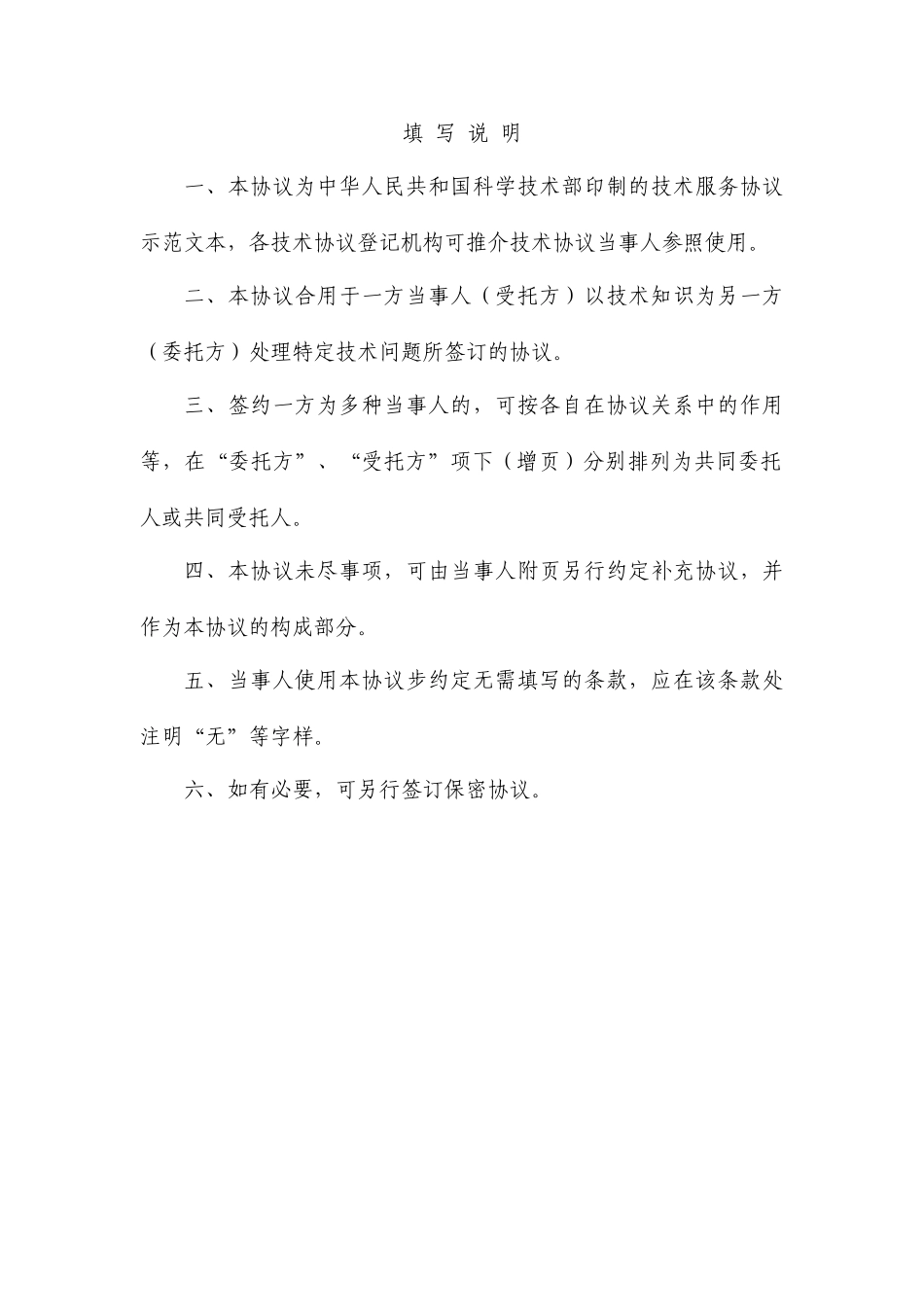 填 写 说 明

一、本协议为中华人民共和国科学技术部印制的技术服务协议示范文本，各技术协议登记机构可推介技术协议当事人参照使用。

二、本协议合用于一方当事人（受托方）以技术知识为另一方（委托方）处理特定技术问题所签订的协议。

三、签约一方为多种当事人的，可按各自在协议关系中的作用等，在“委托方”、“受托方”项下（增页）分别排列为共同委托人或共同受托人。

四、本协议未尽事项，可由当事人附页另行约定补充协议，并作为本协议的构成部分。

五、当事人使用本协议步约定无需填写的条款，应在该条款处注明“无”等字样。

六、如有必要，可另行签订保密协议。